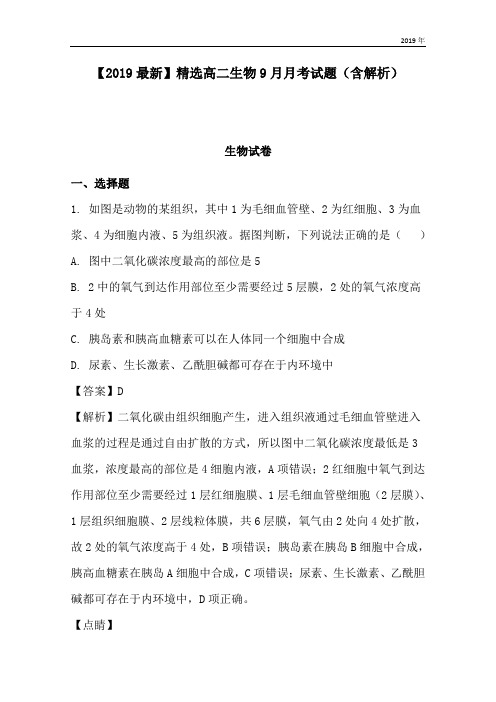 2019年

【2019最新】精选高二生物9月月考试题（含解析）

生物试卷

一、选择题

1. 如图是动物的某组织，其中1为毛细血管壁、2为红细胞、3为血浆、4为细胞内液、5为组织液。据图判断，下列说法正确的是（　　）

A. 图中二氧化碳浓度最高的部位是5

B. 2中的氧气到达作用部位至少需要经过5层膜，2处的氧气浓度高于4处

C. 胰岛素和胰高血糖素可以在人体同一个细胞中合成

D. 尿素、生长激素、乙酰胆碱都可存在于内环境中

【答案】D

【解析】二氧化碳由组织细胞产生，进入组织液通过毛细血管壁进入血浆的过程是通过自由扩散的方式，所以图中二氧化碳浓度最低是3血浆，浓度最高的部位是4细胞内液，A项错误；2红细胞中氧气到达作用部位至少需要经过1层红细胞膜、1层毛细血管壁细胞（2层膜）、1层组织细胞膜、2层线粒体膜，共6层膜，氧气由2处向4处扩散，故2处的氧气浓度高于4处，B项错误；胰岛素在胰岛B细胞中合成，胰高血糖素在胰岛A细胞中合成，C项错误；尿素、生长激素、乙酰胆碱都可存在于内环境中，D项正确。

【点睛】